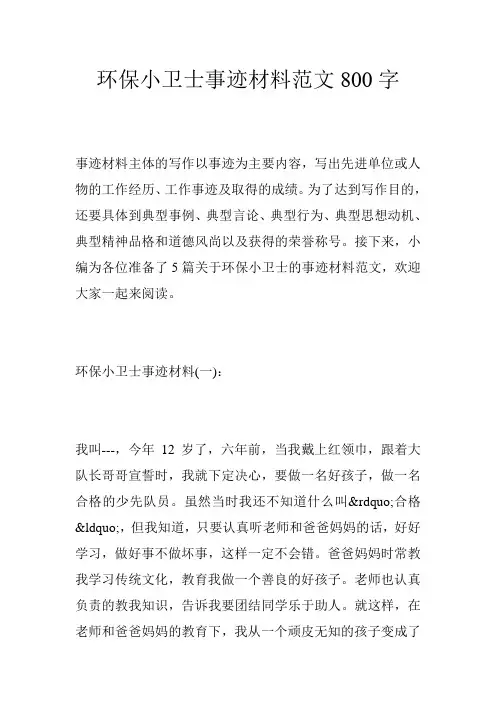 环保小卫士事迹材料范文 800 字

事迹材料主体的写作以事迹为主要内容，写出先进单位或人物的工作经历、工作事迹及取得的成绩。为了达到写作目的，还要具体到典型事例、典型言论、典型行为、典型思想动机、典型精神品格和道德风尚以及获得的荣誉称号。接下来，小编为各位准备了 5 篇关于环保小卫士的事迹材料范文，欢迎大家一起来阅读。

环保小卫士事迹材料(一)：

我叫---，今年 12 岁了，六年前，当我戴上红领巾，跟着大队长哥哥宣誓时，我就下定决心，要做一名好孩子，做一名合格的少先队员。虽然当时我还不知道什么叫&rdquo;合格&ldquo;，但我知道，只要认真听老师和爸爸妈妈的话，好好学习，做好事不做坏事，这样一定不会错。爸爸妈妈时常教我学习传统文化，教育我做一个善良的好孩子。老师也认真负责的教我知识，告诉我要团结同学乐于助人。就这样，在老师和爸爸妈妈的教育下，我从一个顽皮无知的孩子变成了